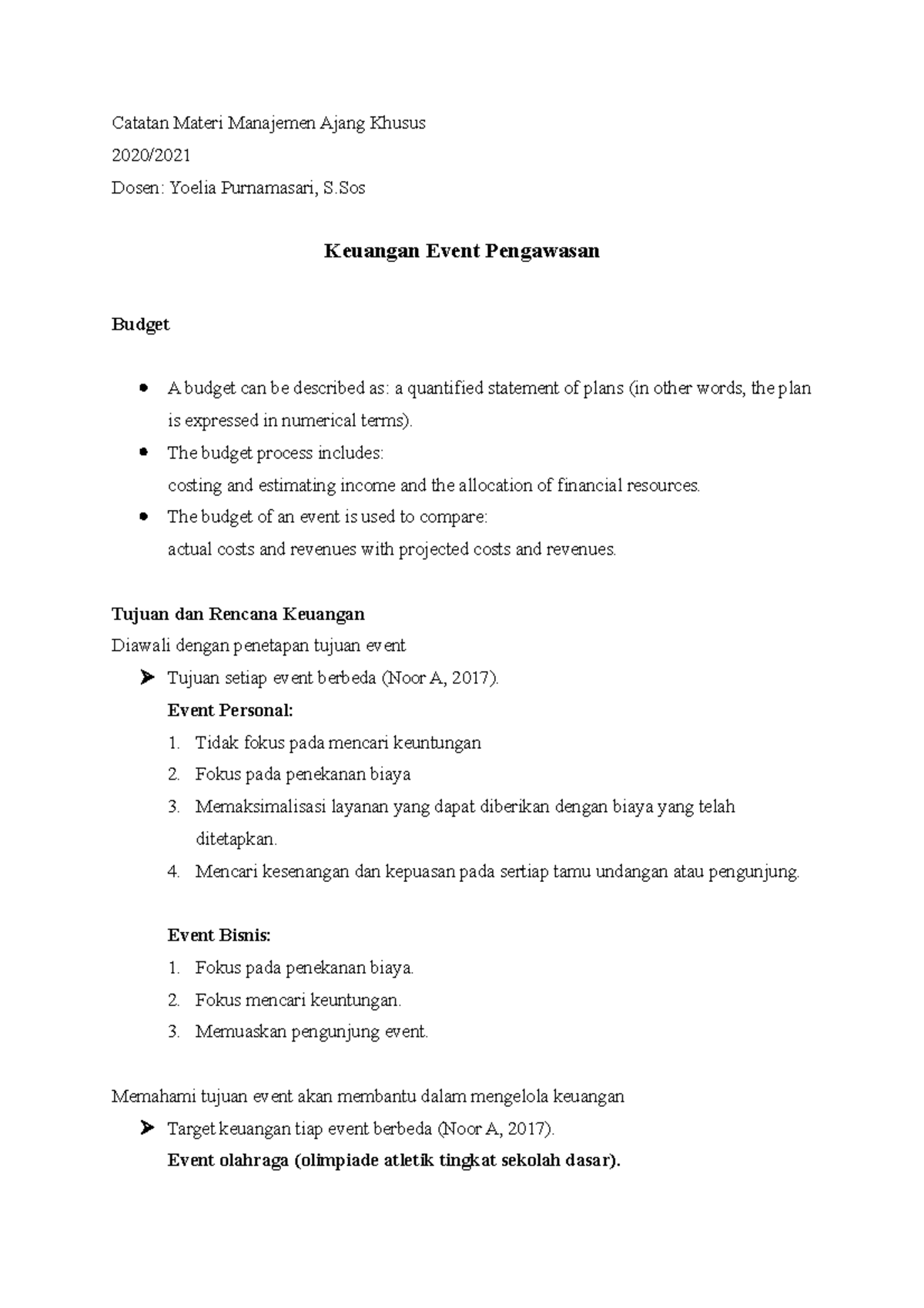 Catatan Materi Manajemen Ajang Khusus

2020/2021

Dosen: Yoelia Purnamasari, S.Sos

Keuangan Event Pengawasan

Budget

• A budget can be described as: a quantified statement of plans (in other words, the plan is expressed in numerical terms).
• The budget process includes:
costing and estimating income and the allocation of financial resources.
• The budget of an event is used to compare:
actual costs and revenues with projected costs and revenues.

Tujuan dan Rencana Keuangan

Diawali dengan penetapan tujuan event

➤ Tujuan setiap event berbeda (Noor A, 2017).

Event Personal:

1. Tidak fokus pada mencari keuntungan
2. Fokus pada penekanan biaya
3. Memaksimalisasi layanan yang dapat diberikan dengan biaya yang telah ditetapkan.
4. Mencari kesenangan dan kepuasan pada sertiap tamu undangan atau pengunjung.

Event Bisnis:

1. Fokus pada penekanan biaya.
2. Fokus mencari keuntungan.
3. Memuaskan pengunjung event.

Memahami tujuan event akan membantu dalam mengelola keuangan

➤ Target keuangan tiap event berbeda (Noor A, 2017).

Event olahraga (olimpiade atletik tingkat sekolah dasar).